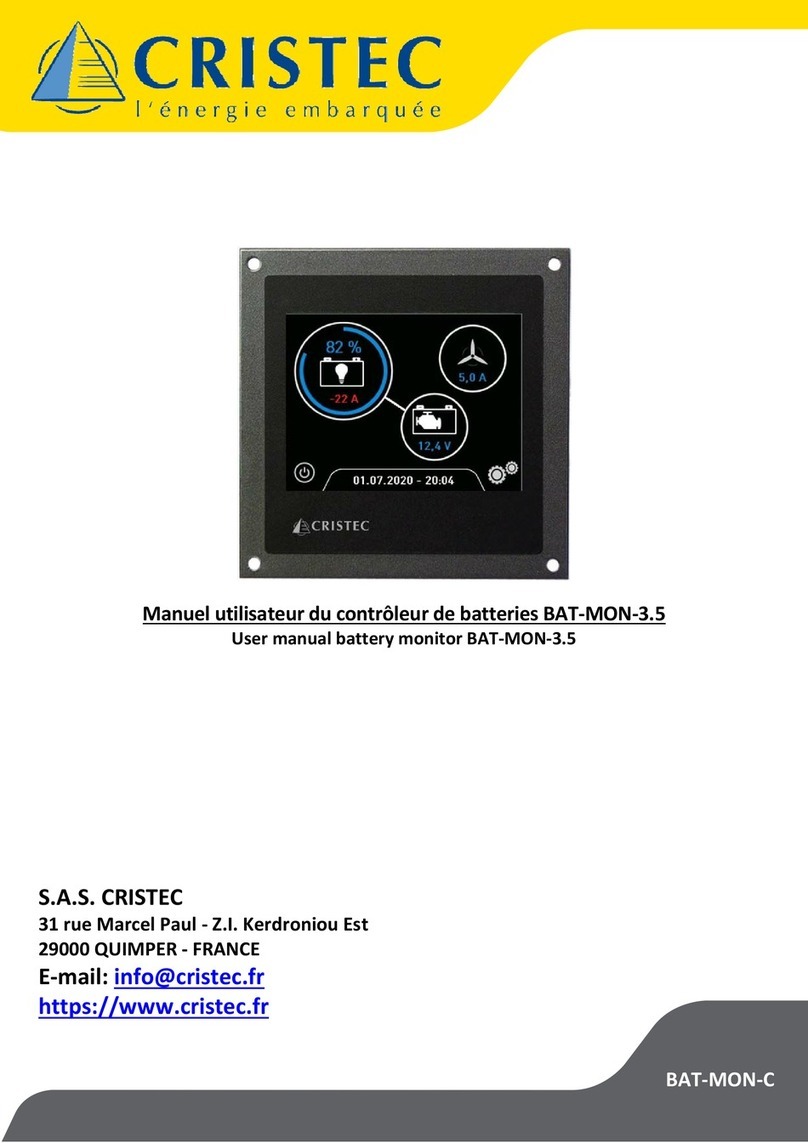 CRISTEC
l'énergie embarquée

82 %
-22 A
5,0 A
12,4 V
01.07.2020 - 20:04
CRISTEC

Manuel utilisateur du contrôleur de batteries BAT-MON-3.5
User manual battery monitor BAT-MON-3.5

S.A.S. CRISTEC
31 rue Marcel Paul - Z.I. Kerdroniou Est
29000 QUIMPER - FRANCE
E-mail: info@cristec.fr
https://www.cristec.fr

BAT-MON-C